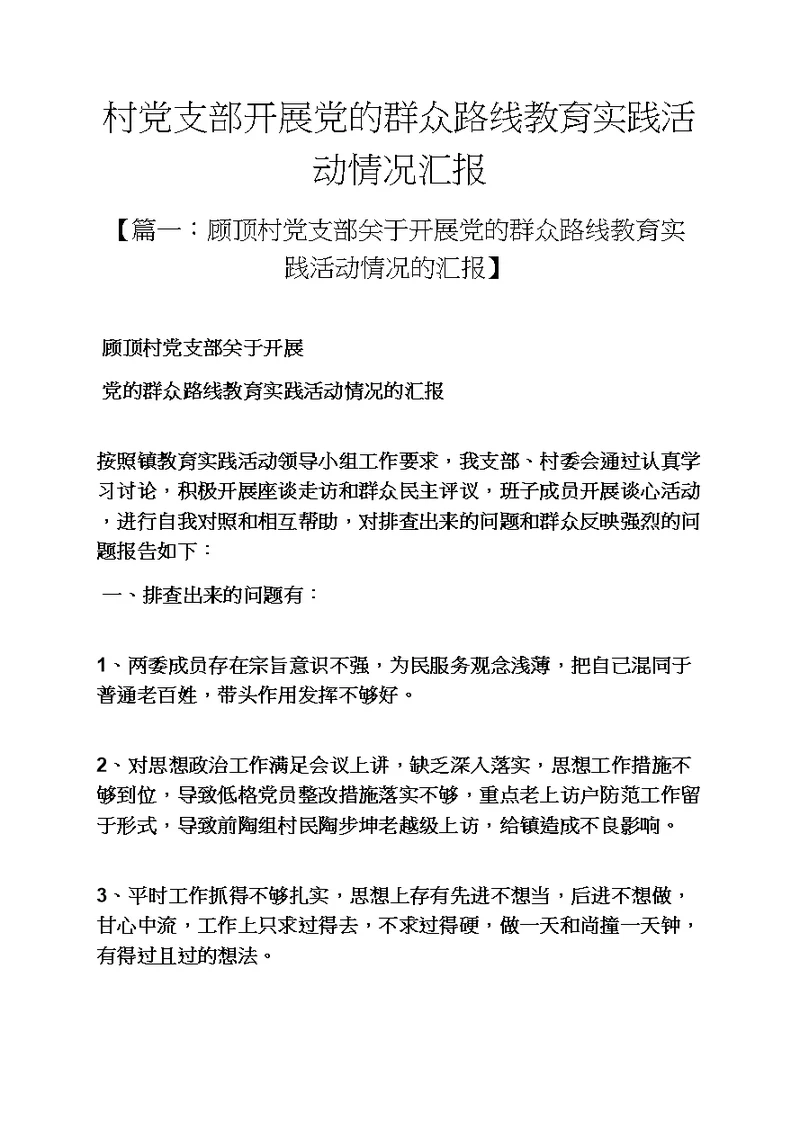 村党支部开展党的群众路线教育实践活动情况汇报

【篇一：顾顶村党支部关于开展党的群众路线教育实践活动情况的汇报】

顾顶村党支部关于开展

党的群众路线教育实践活动情况的汇报

按照镇教育实践活动领导小组工作要求，我支部、村委会通过认真学习讨论，积极开展座谈走访和群众民主评议，班子成员开展谈心活动，进行自我对照和相互帮助，对排查出来的问题和群众反映强烈的问题报告如下：

一、排查出来的问题有：

1、两委成员存在宗旨意识不强，为民服务观念浅薄，把自己混同于普通老百姓，带头作用发挥不够好。

2、对思想政治工作满足会议上讲，缺乏深入落实，思想工作措施不够到位，导致低格党员整改措施落实不够，重点老上访户防范工作留于形式，导致前陶组村民陶步坤老越级上访，给镇造成不良影响。

3、平时工作抓得不够扎实，思想上存有先进不想当，后进不想做，甘心中流，工作上只求过得去，不求过得硬，做一天和尚撞一天钟，有得过且过的想法。